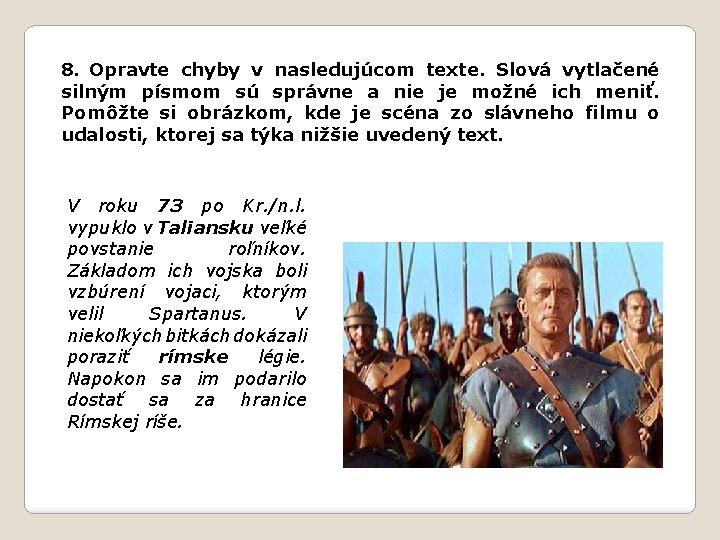 8. Opravte chyby v nasledujúcom texte. Slová vytlačené silným písmom sú správne a nie je možné ich meniť. Pomôžte si obrázkom, kde je scéna zo slávneho filmu o udalosti, ktorej sa týka nižšie uvedený text.

V roku 73 po Kr./n.l. vypuklo v Taliansku veľké povstanie roľníkov. Základom ich vojska boli vzbúrení vojaci, ktorým velil Spartanus. V niekoľkých bitkách dokázali poraziť rímske légie. Napokon sa im podarilo dostať sa za hranice Rímskej ríše.